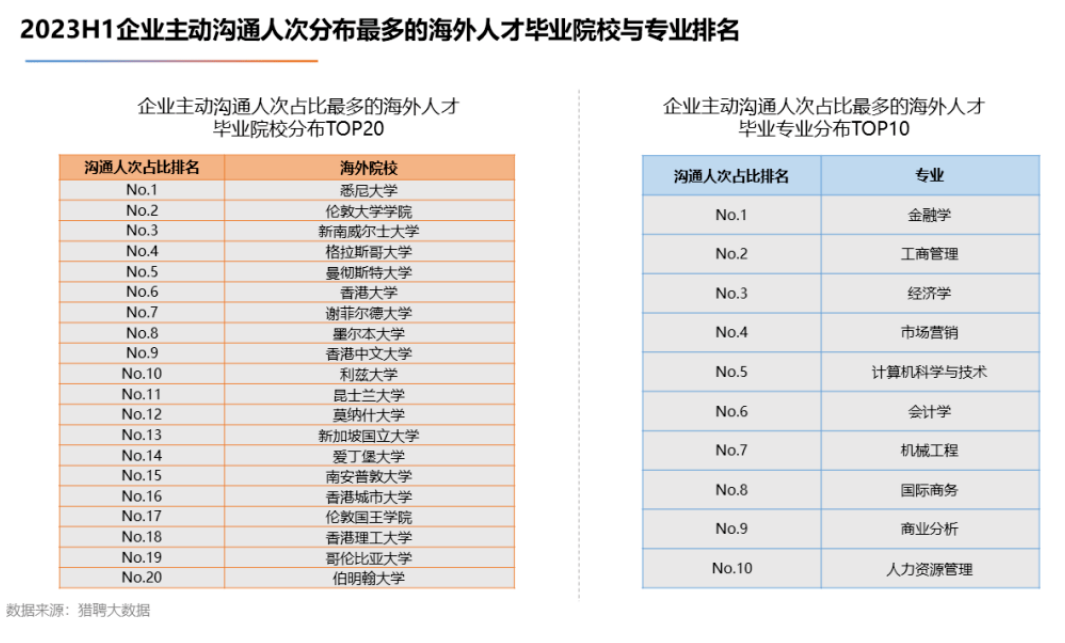 2023H1企业主动沟通人次分布最多的海外人才毕业院校与专业排名

企业主动沟通人次占比最多的海外人才毕业院校分布TOP20

| 沟通人次占比排名 | 海外院校 |
|---|---|
| No.1 | 悉尼大学 |
| No.2 | 伦敦大学学院 |
| No.3 | 新南威尔士大学 |
| No.4 | 格拉斯哥大学 |
| No.5 | 曼彻斯特大学 |
| No.6 | 香港大学 |
| No.7 | 谢菲尔德大学 |
| No.8 | 墨尔本大学 |
| No.9 | 香港中文大学 |
| No.10 | 利兹大学 |
| No.11 | 昆士兰大学 |
| No.12 | 莫纳什大学 |
| No.13 | 新加坡国立大学 |
| No.14 | 爱丁堡大学 |
| No.15 | 南安普敦大学 |
| No.16 | 香港城市大学 |
| No.17 | 伦敦国王学院 |
| No.18 | 香港理工大学 |
| No.19 | 哥伦比亚大学 |
| No.20 | 伯明翰大学 |

企业主动沟通人次占比最多的海外人才毕业专业分布TOP10

| 沟通人次占比排名 | 专业 |
|---|---|
| No.1 | 金融学 |
| No.2 | 工商管理 |
| No.3 | 经济学 |
| No.4 | 市场营销 |
| No.5 | 计算机科学与技术 |
| No.6 | 会计学 |
| No.7 | 机械工程 |
| No.8 | 国际商务 |
| No.9 | 商业分析 |
| No.10 | 人力资源管理 |

数据来源：猎聘大数据